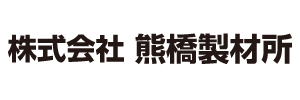 株式会社 熊橋製材所